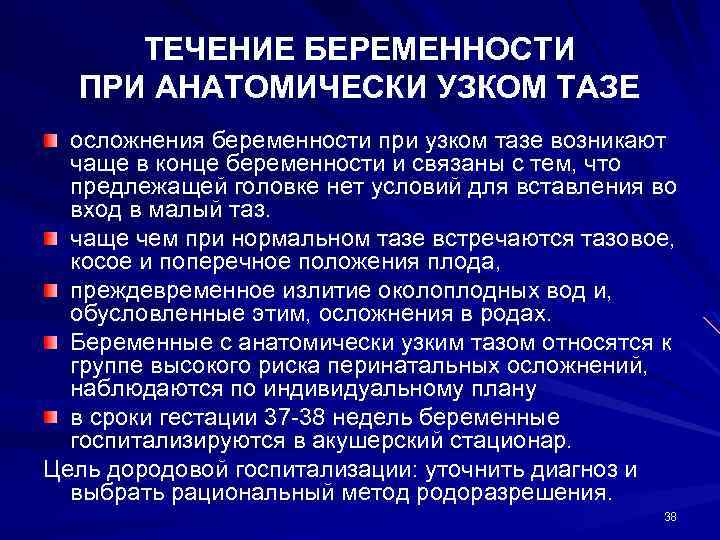 ТЕЧЕНИЕ БЕРЕМЕННОСТИ ПРИ АНАТОМИЧЕСКИ УЗКОМ ТАЗЕ

осложнения беременности при узком тазе возникают чаще в конце беременности и связаны с тем, что предлежащей головке нет условий для вставления во вход в малый таз.

чаще чем при нормальном тазе встречаются тазовое, косое и поперечное положения плода,

преждевременное излитие околоплодных вод и, обусловленные этим, осложнения в родах.

Беременные с анатомически узким тазом относятся к группе высокого риска перинатальных осложнений, наблюдаются по индивидуальному плану

в сроки гестации 37-38 недель беременные госпитализируются в акушерский стационар.

Цель дородовой госпитализации: уточнить диагноз и выбрать рациональный метод родоразрешения.

38